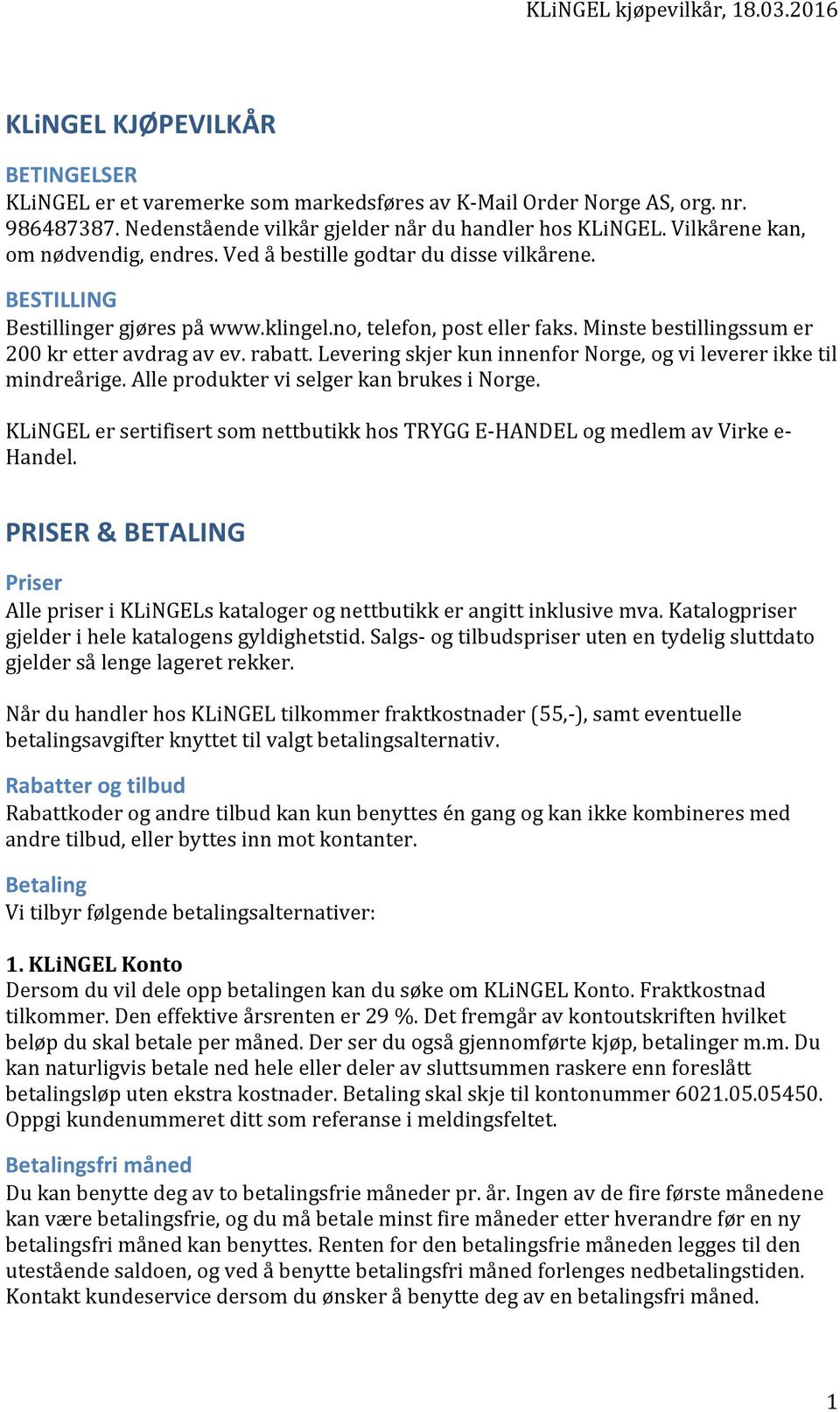 KLiNGEL kjøpevilkår, 18.03.2016

KLiNGEL KJØPEVILKÅR

BETINGELSER
KLiNGEL er et varemerke som markedsføres av K-Mail Order Norge AS, org. nr. 986487387. Nedenstående vilkår gjelder når du handler hos KLiNGEL. Vilkårene kan, om nødvendig, endres. Ved å bestille godtar du disse vilkårene.

BESTILLING
Bestillinger gjøres på www.klingel.no, telefon, post eller faks. Minste bestillingssum er 200 kr etter avdrag av ev. rabatt. Levering skjer kun innenfor Norge, og vi leverer ikke til mindreårige. Alle produkter vi selger kan brukes i Norge.

KLiNGEL er sertifisert som nettbutikk hos TRYGG E-HANDEL og medlem av Virke e-Handel.

PRISER & BETALING

Priser
Alle priser i KLiNGELs kataloger og nettbutikk er angitt inklusive mva. Katalogpriser gjelder i hele katalogens gyldighetstid. Salgs- og tilbudspriser uten en tydelig sluttdato gjelder så lenge lageret rekker.

Når du handler hos KLiNGEL tilkommer fraktkostnader (55,-), samt eventuelle betalingsavgifter knyttet til valgt betalingsalternativ.

Rabatter og tilbud
Rabattkoder og andre tilbud kan kun benyttes én gang og kan ikke kombineres med andre tilbud, eller byttes inn mot kontanter.

Betaling
Vi tilbyr følgende betalingsalternativer:

1. KLiNGEL Konto
Dersom du vil dele opp betalingen kan du søke om KLiNGEL Konto. Fraktkostnad tilkommer. Den effektive årsrenten er 29 %. Det fremgår av kontoutskriften hvilket beløp du skal betale per måned. Der ser du også gjennomførte kjøp, betalinger m.m. Du kan naturligvis betale ned hele eller deler av sluttsummen raskere enn foreslått betalingsløp uten ekstra kostnader. Betaling skal skje til kontonummer 6021.05.05450. Oppgi kundenummeret ditt som referanse i meldingsfeltet.

Betalingsfri måned
Du kan benytte deg av to betalingsfrie måneder pr. år. Ingen av de fire første månedene kan være betalingsfrie, og du må betale minst fire måneder etter hverandre før en ny betalingsfri måned kan benyttes. Renten for den betalingsfrie måneden legges til den utestående saldoen, og ved å benytte betalingsfri måned forlenges nedbetalingstiden. Kontakt kundeservice dersom du ønsker å benytte deg av en betalingsfri måned.

1